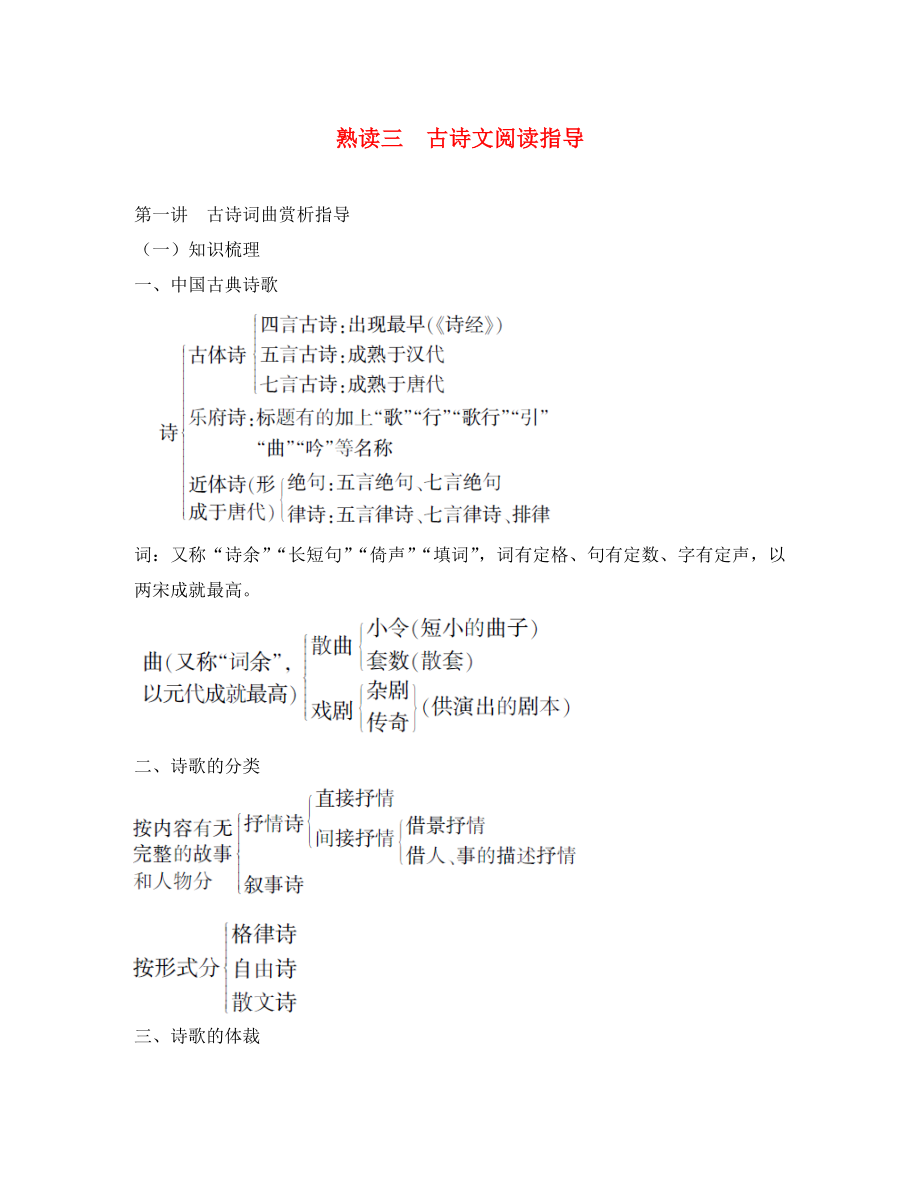 熟读三　古诗文阅读指导

第一讲　古诗词曲赏析指导

（一）知识梳理

一、中国古典诗歌

诗

古体诗

四言古诗：出现最早（《诗经》）

五言古诗：成熟于汉代

七言古诗：成熟于唐代

乐府诗：标题有的加上“歌”“行”“歌行”“引”“曲”“吟”等名称

近体诗（形成于唐代）

绝句：五言绝句、七言绝句

律诗：五言律诗、七言律诗、排律

词：又称“诗余”“长短句”“倚声”“填词”，词有定格、句有定数、字有定声，以两宋成就最高。

曲（又称“词余”，以元代成就最高）

散曲

小令（短小的曲子）

套数（散套）

戏剧

杂剧

传奇

（供演出的剧本）

二、诗歌的分类

按内容有无完整的故事和人物分

抒情诗

直接抒情

间接抒情

借景抒情

借人、事的描述抒情

叙事诗

按形式分

格律诗

自由诗

散文诗

三、诗歌的体裁